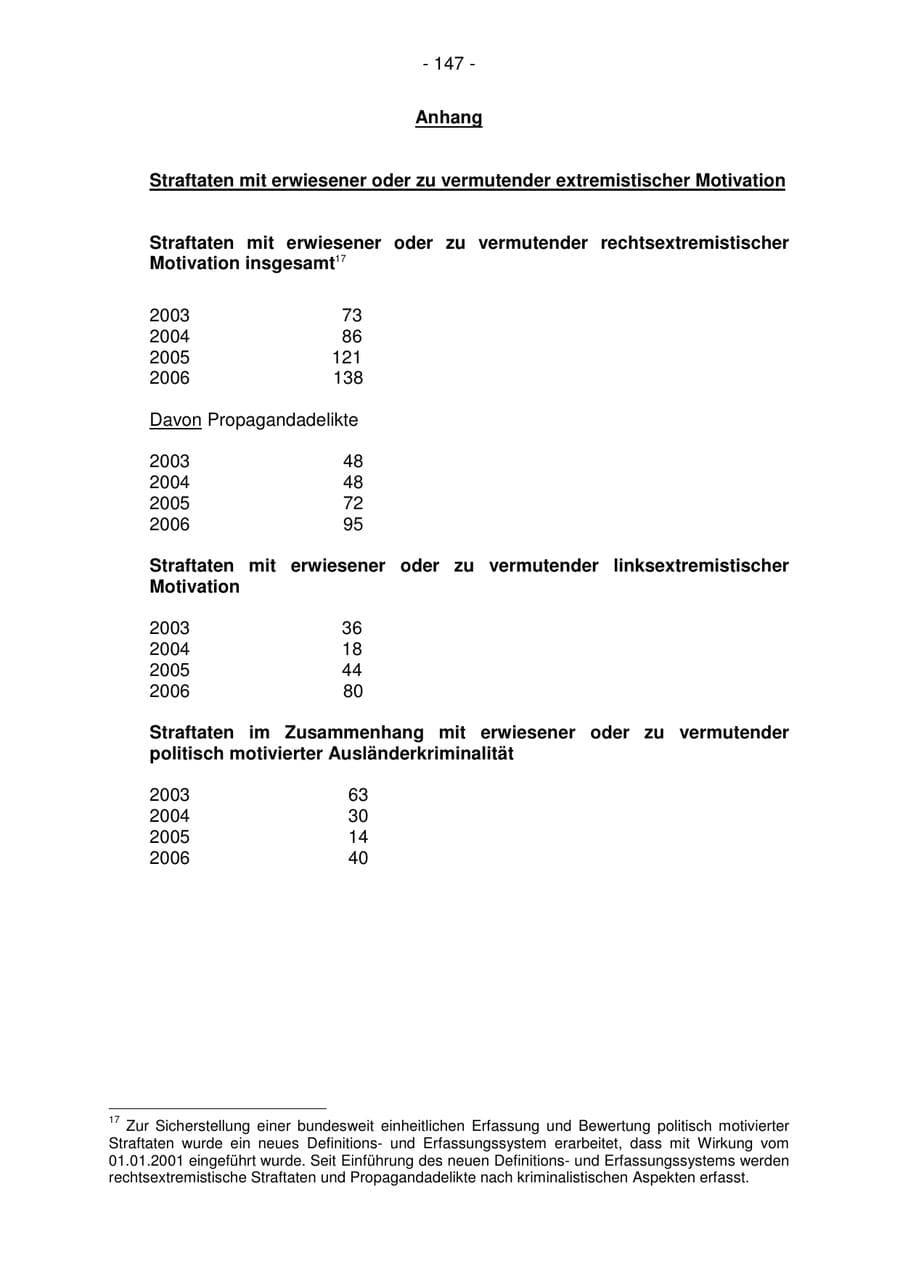 - 147 -

Anhang

Straftaten mit erwiesener oder zu vermutender extremistischer Motivation

Straftaten mit erwiesener oder zu vermutender rechtsextremistischer Motivation insgesamt$^{17}$

2003 73
2004 86
2005 121
2006 138

Davon Propagandadelikte

2003 48
2004 48
2005 72
2006 95

Straftaten mit erwiesener oder zu vermutender linksextremistischer Motivation

2003 36
2004 18
2005 44
2006 80

Straftaten im Zusammenhang mit erwiesener oder zu vermutender politisch motivierter Ausländerkriminalität

2003 63
2004 30
2005 14
2006 40

$^{17}$ Zur Sicherstellung einer bundesweit einheitlichen Erfassung und Bewertung politisch motivierter Straftaten wurde ein neues Definitions- und Erfassungssystem erarbeitet, dass mit Wirkung vom 01.01.2001 eingeführt wurde. Seit Einführung des neuen Definitions- und Erfassungssystems werden rechtsextremistische Straftaten und Propagandadelikte nach kriminalistischen Aspekten erfasst.